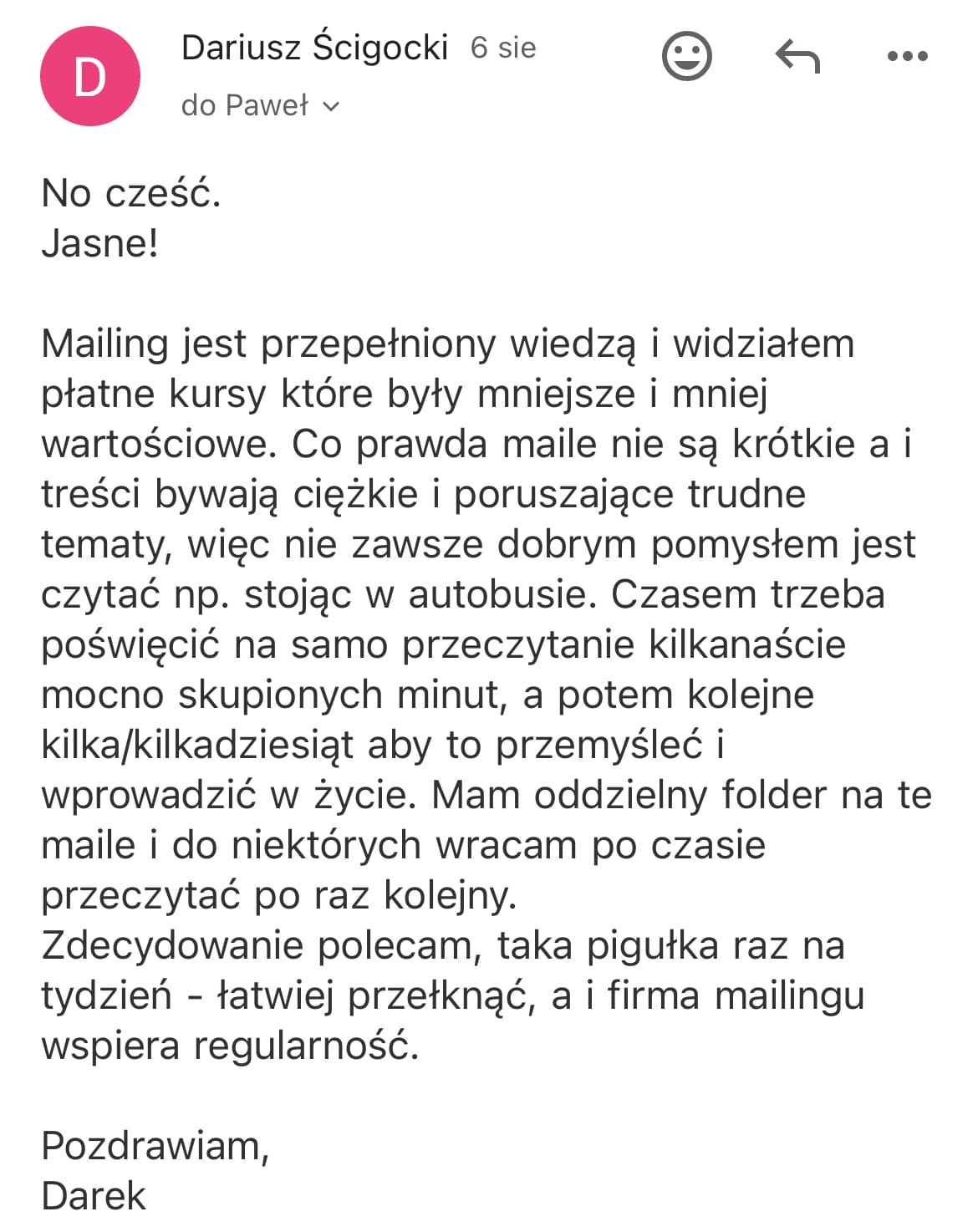 D

Dariusz Ścigocki 6 sie

do Paweł

No cześć.
Jasne!

Mailing jest przepełniony wiedzą i widziałem płatne kursy które były mniejsze i mniej wartościowe. Co prawda maile nie są krótkie a i treści bywają ciężkie i poruszające trudne tematy, więc nie zawsze dobrym pomysłem jest czytać np. stojąc w autobusie. Czasem trzeba poświęcić na samo przeczytanie kilkanaście mocno skupionych minut, a potem kolejne kilka/kilkadziesiąt aby to przemyśleć i wprowadzić w życie. Mam oddzielny folder na te maile i do niektórych wracam po czasie przeczytać po raz kolejny.
Zdecydowanie polecam, taka pigułka raz na tydzień - łatwiej przełknąć, a i firma mailingu wspiera regularność.

Pozdrawiam,
Darek